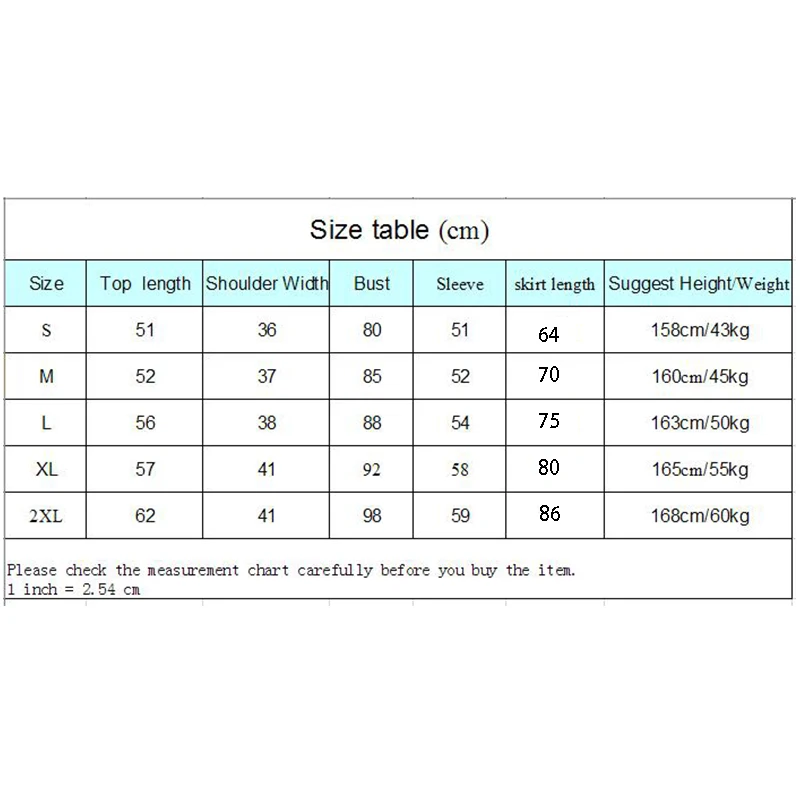 Size table (cm)

| Size | Top length | Shoulder Width | Bust | Sleeve | skirt length | Suggest Height/Weight |
|---|---|---|---|---|---|---|
| S | 51 | 36 | 80 | 51 | 64 | 158cm/43kg |
| M | 52 | 37 | 85 | 52 | 70 | 160cm/45kg |
| L | 56 | 38 | 88 | 54 | 75 | 163cm/50kg |
| XL | 57 | 41 | 92 | 58 | 80 | 165cm/55kg |
| 2XL | 62 | 41 | 98 | 59 | 86 | 168cm/60kg |

Please check the measurement chart carefully before you buy the item.
1 inch = 2.54 cm